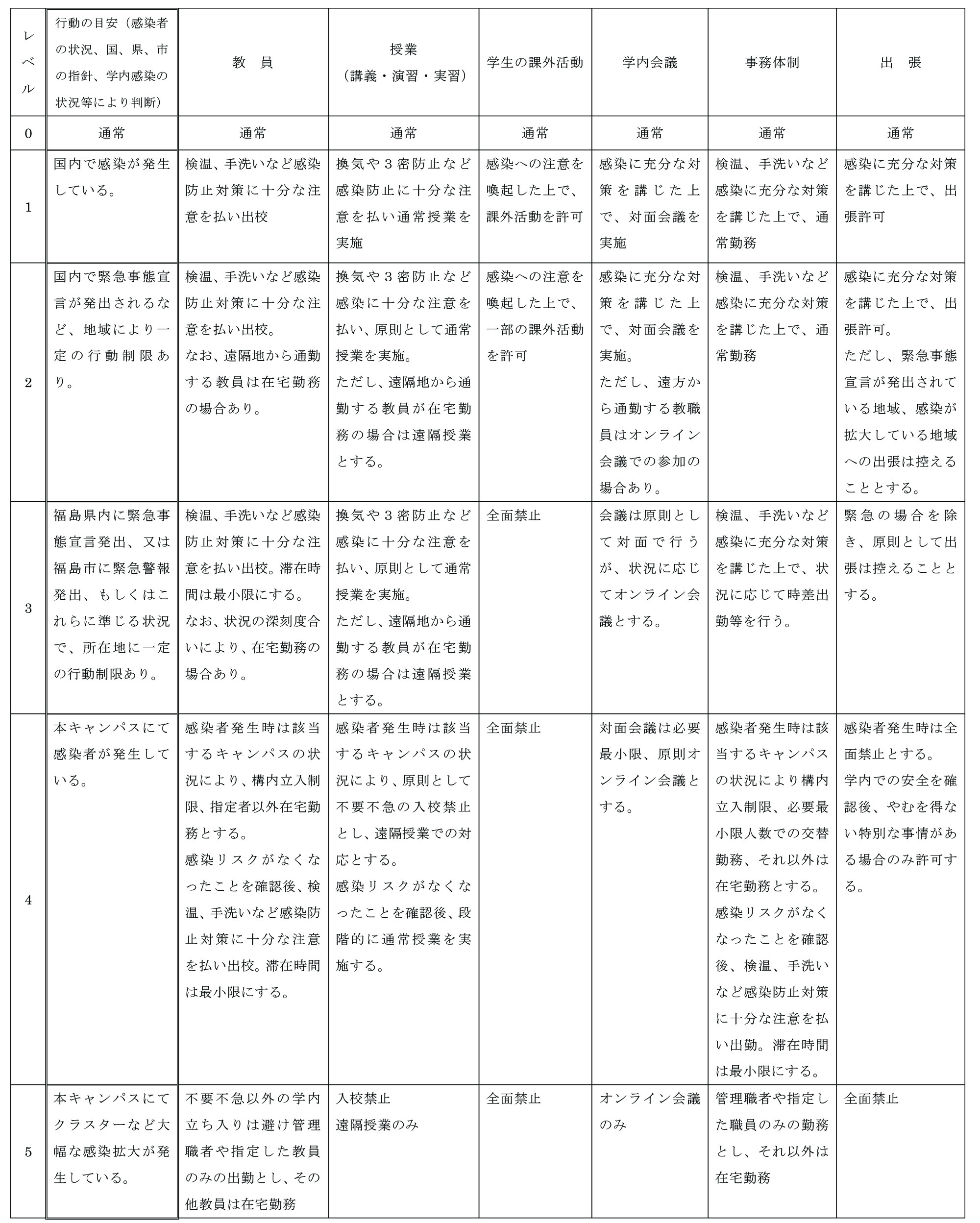 | レベル | 行動の目安（感染者の状況、国、県、市の指針、学内感染の状況等により判断） | 教　員 | 授業（講義・演習・実習） | 学生の課外活動 | 学内会議 | 事務体制 | 出　張 |
|---|---|---|---|---|---|---|---|
| 0 | 通常 | 通常 | 通常 | 通常 | 通常 | 通常 | 通常 |
| 1 | 国内で感染が発生している。 | 検温、手洗いなど感染防止対策に十分な注意を払い出校 | 換気や３密防止など感染防止に十分な注意を払い通常授業を実施 | 感染への注意を喚起した上で、課外活動を許可 | 感染に充分な対策を講じた上で、対面会議を実施 | 検温、手洗いなど感染に充分な対策を講じた上で、通常勤務 | 感染に充分な対策を講じた上で、出張許可 |
| 2 | 国内で緊急事態宣言が発出されるなど、地域により一定の行動制限あり。 | 検温、手洗いなど感染防止対策に十分な注意を払い出校。なお、遠隔地から通勤する教員は在宅勤務の場合あり。 | 換気や３密防止など感染に十分な注意を払い、原則として通常授業を実施。ただし、遠隔地から通勤する教員が在宅勤務の場合は遠隔授業とする。 | 感染への注意を喚起した上で、一部の課外活動を許可 | 感染に充分な対策を講じた上で、対面会議を実施。ただし、遠方から通勤する教職員はオンライン会議での参加の場合あり。 | 検温、手洗いなど感染に充分な対策を講じた上で、通常勤務 | 感染に充分な対策を講じた上で、出張許可。ただし、緊急事態宣言が発出されている地域、感染が拡大している地域への出張は控えることとする。 |
| 3 | 福島県内に緊急事態宣言発出、又は福島市に緊急警報発出、もしくはこれらに準じる状況で、所在地に一定の行動制限あり。 | 検温、手洗いなど感染防止対策に十分な注意を払い出校。滞在時間は最小限にする。なお、状況の深刻度合いにより、在宅勤務の場合あり。 | 換気や３密防止など感染に十分な注意を払い、原則として通常授業を実施。ただし、遠隔地から通勤する教員が在宅勤務の場合は遠隔授業とする。 | 全面禁止 | 会議は原則として対面で行うが、状況に応じてオンライン会議とする。 | 検温、手洗いなど感染に充分な対策を講じた上で、状況に応じて時差出勤等を行う。 | 緊急の場合を除き、原則として出張は控えることとする。 |
| 4 | 本キャンパスにて感染者が発生している。 | 感染者発生時は該当するキャンパスの状況により、構内立入制限、指定者以外在宅勤務とする。感染リスクがなくなったことを確認後、検温、手洗いなど感染防止対策に十分な注意を払い出校。滞在時間は最小限にする。 | 感染者発生時は該当するキャンパスの状況により、原則として不要不急の入校禁止とし、遠隔授業での対応とする。感染リスクがなくなったことを確認後、段階的に通常授業を実施する。 | 全面禁止 | 対面会議は必要最小限、原則オンライン会議とする。 | 感染者発生時は該当するキャンパスの状況により構内立入制限、必要最小限人数での交替勤務、それ以外は在宅勤務とする。感染リスクがなくなったことを確認後、検温、手洗いなど感染防止対策に十分な注意を払い出勤。滞在時間は最小限にする。 | 感染者発生時は全面禁止とする。学内での安全を確認後、やむを得ない特別な事情がある場合のみ許可する。 |
| 5 | 本キャンパスにてクラスターなど大幅な感染拡大が発生している。 | 不要不急以外の学内立ち入りは避け管理職者や指定した教員のみの出勤とし、その他教員は在宅勤務 | 入校禁止 遠隔授業のみ | 全面禁止 | オンライン会議のみ | 管理職者や指定した職員のみの勤務とし、それ以外は在宅勤務 | 全面禁止 |